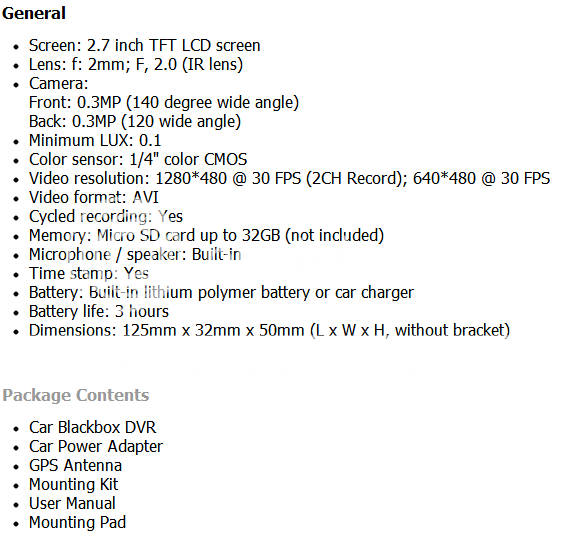 General

- Screen: 2.7 inch TFT LCD screen
- Lens: f: 2mm; F, 2.0 (IR lens)
- Camera:
  Front: 0.3MP (140 degree wide angle)
  Back: 0.3MP (120 wide angle)
- Minimum LUX: 0.1
- Color sensor: 1/4" color CMOS
- Video resolution: 1280*480 @ 30 FPS (2CH Record); 640*480 @ 30 FPS
- Video format: AVI
- Cycled recording: Yes
- Memory: Micro SD card up to 32GB (not included)
- Microphone / speaker: Built-in
- Time stamp: Yes
- Battery: Built-in lithium polymer battery or car charger
- Battery life: 3 hours
- Dimensions: 125mm x 32mm x 50mm (L x W x H, without bracket)

Package Contents

- Car Blackbox DVR
- Car Power Adapter
- GPS Antenna
- Mounting Kit
- User Manual
- Mounting Pad